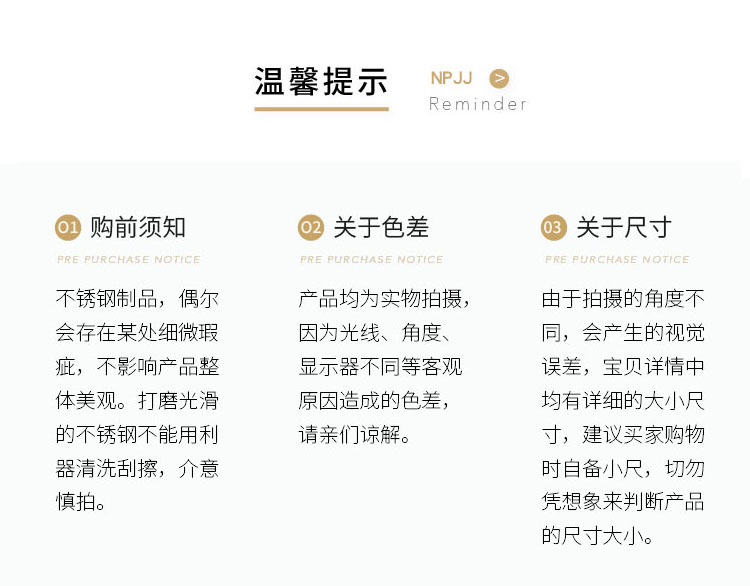 温馨提示

NPJJ >
Reminder

01 购前须知
PRE PURCHASE NOTICE

不锈钢制品，偶尔会存在某处细微瑕疵，不影响产品整体美观。打磨光滑的不锈钢不能用利器清洗刮擦，介意慎拍。

02 关于色差
PRE PURCHASE NOTICE

产品均为实物拍摄，因为光线、角度、显示器不同等客观原因造成的色差，请亲们谅解。

03 关于尺寸
PRE PURCHASE NOTICE

由于拍摄的角度不同，会产生的视觉误差，宝贝详情中均有详细的大小尺寸，建议买家购物时自备小尺，切勿凭想象来判断产品的尺寸大小。